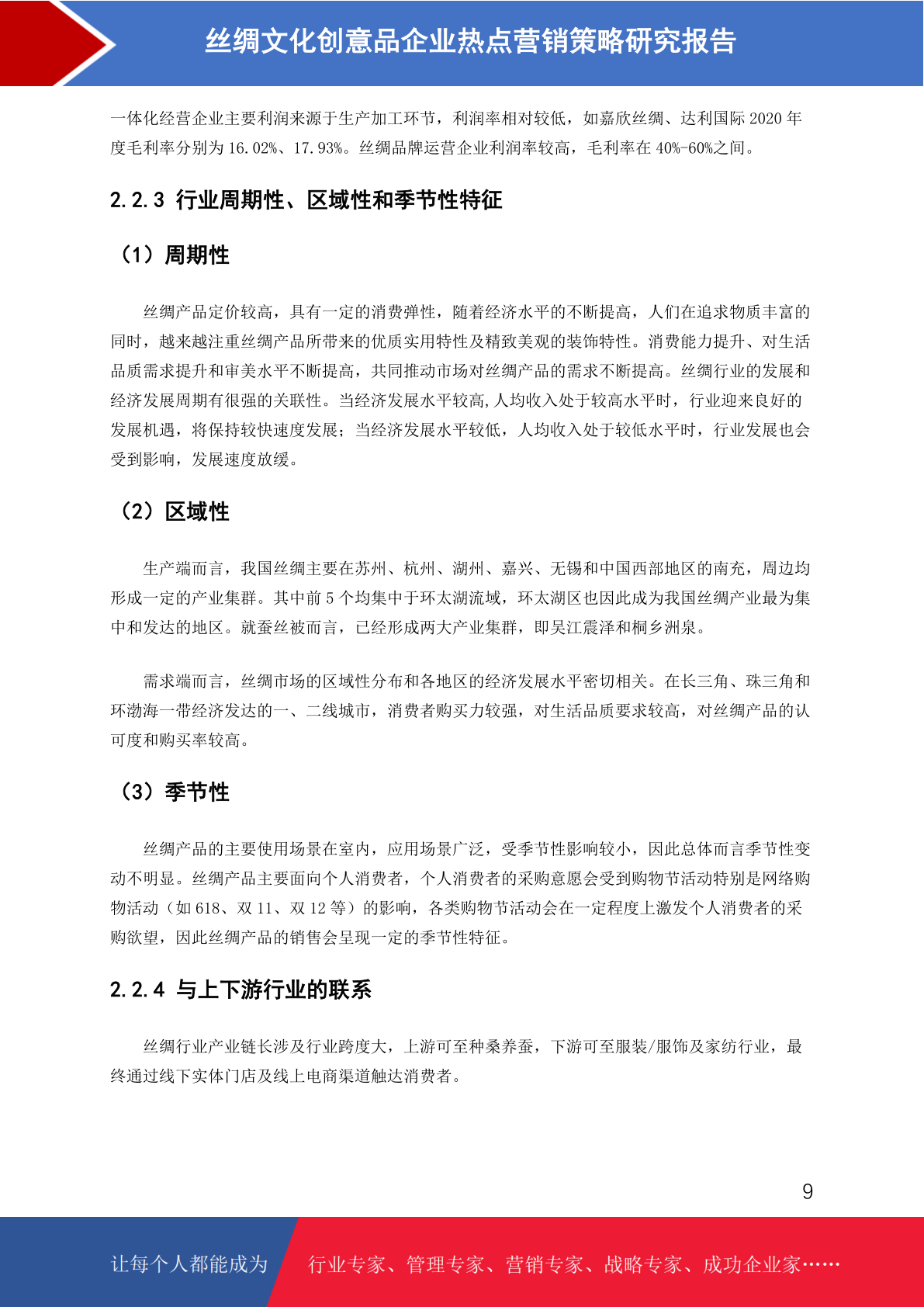 丝绸文化创意品企业热点营销策略研究报告

一体化经营企业主要利润来源于生产加工环节，利润率相对较低，如嘉欣丝绸、达利国际 2020 年度毛利率分别为 16.02%、17.93%。丝绸品牌运营企业利润率较高，毛利率在 40%-60%之间。

2.2.3 行业周期性、区域性和季节性特征

（1）周期性

丝绸产品定价较高，具有一定的消费弹性，随着经济水平的不断提高，人们在追求物质丰富的同时，越来越注重丝绸产品所带来的优质实用特性及精致美观的装饰特性。消费能力提升、对生活品质需求提升和审美水平不断提高，共同推动市场对丝绸产品的需求不断提高。丝绸行业的发展和经济发展周期有很强的关联性。当经济发展水平较高,人均收入处于较高水平时，行业迎来良好的发展机遇，将保持较快速度发展；当经济发展水平较低，人均收入处于较低水平时，行业发展也会受到影响，发展速度放缓。

（2）区域性

生产端而言，我国丝绸主要在苏州、杭州、湖州、嘉兴、无锡和中国西部地区的南充，周边均形成一定的产业集群。其中前 5 个均集中于环太湖流域，环太湖区也因此成为我国丝绸产业最为集中和发达的地区。就蚕丝被而言，已经形成两大产业集群，即吴江震泽和桐乡洲泉。

需求端而言，丝绸市场的区域性分布和各地区的经济发展水平密切相关。在长三角、珠三角和环渤海一带经济发达的一、二线城市，消费者购买力较强，对生活品质要求较高，对丝绸产品的认可度和购买率较高。

（3）季节性

丝绸产品的主要使用场景在室内，应用场景广泛，受季节性影响较小，因此总体而言季节性变动不明显。丝绸产品主要面向个人消费者，个人消费者的采购意愿会受到购物节活动特别是网络购物活动（如 618、双 11、双 12 等）的影响，各类购物节活动会在一定程度上激发个人消费者的采购欲望，因此丝绸产品的销售会呈现一定的季节性特征。

2.2.4 与上下游行业的联系

丝绸行业产业链长涉及行业跨度大，上游可至种桑养蚕，下游可至服装/服饰及家纺行业，最终通过线下实体门店及线上电商渠道触达消费者。

9

让每个人都能成为 行业专家、管理专家、营销专家、战略专家、成功企业家……